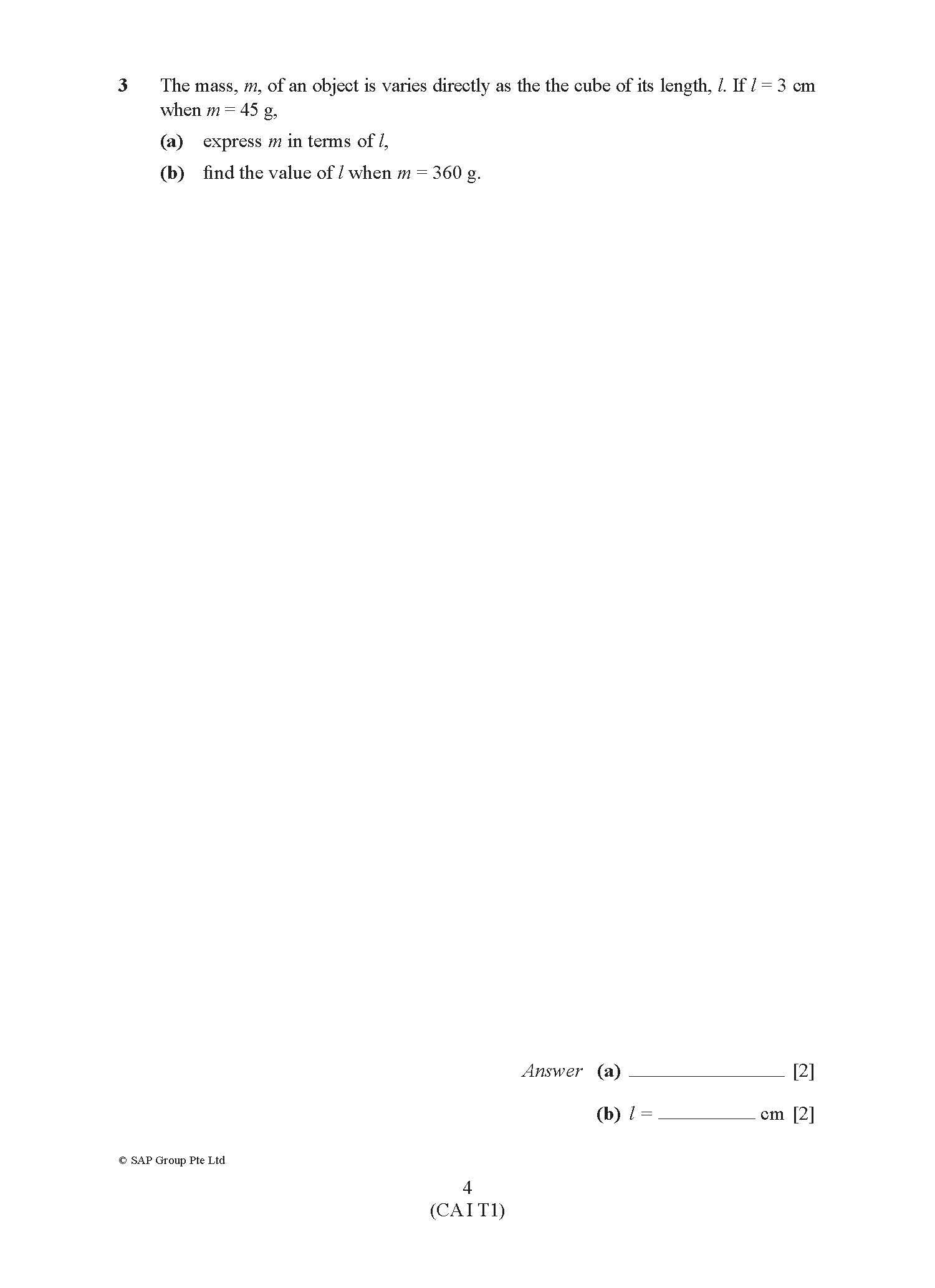 3 The mass, m, of an object is varies directly as the the cube of its length, l. If $l = 3$ cm when $m = 45$ g,

(a) express m in terms of l,

(b) find the value of l when $m = 360$ g.

Answer (a) ____ [2]

(b) $l =$ ____ cm [2]

© SAP Group Pte Ltd

4
(CA I T1)